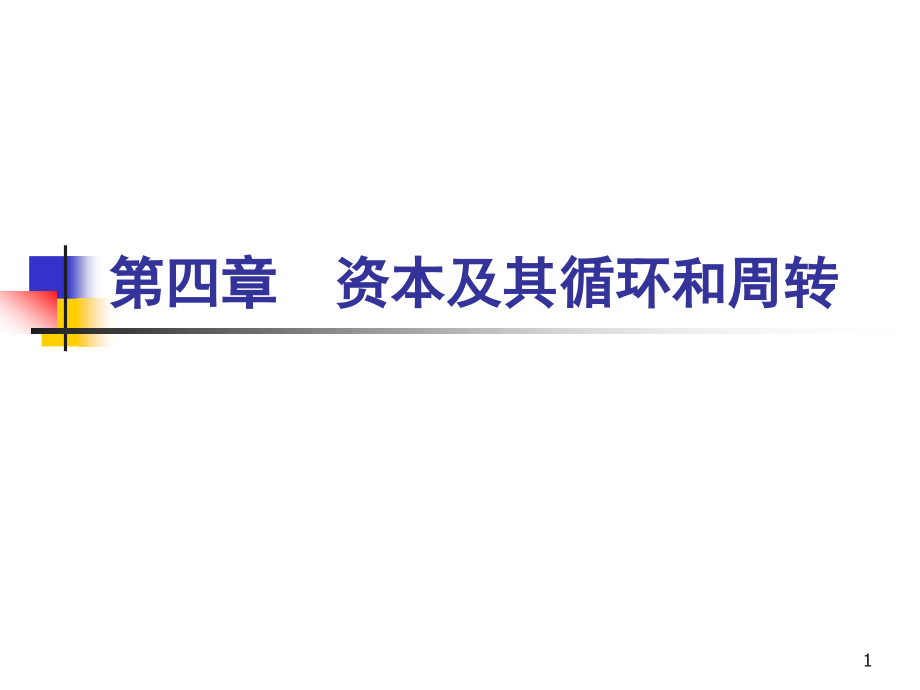 第四章　资本及其循环和周转

1